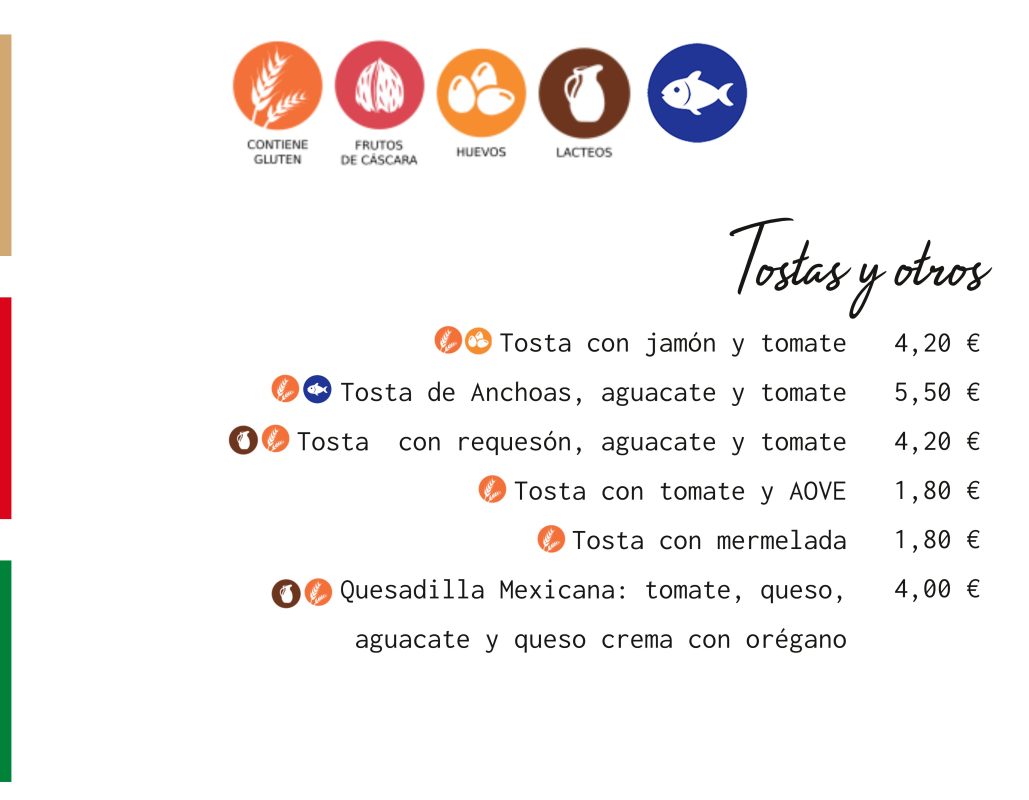 CONTIENE GLUTEN
FRUTOS DE CÁSCARA
HUEVOS
LACTEOS

Tostas y otros

Tosta con jamón y tomate 4,20 €

Tosta de Anchoas, aguacate y tomate 5,50 €

Tosta con requesón, aguacate y tomate 4,20 €

Tosta con tomate y AOVE 1,80 €

Tosta con mermelada 1,80 €

Quesadilla Mexicana: tomate, queso, aguacate y queso crema con orégano 4,00 €